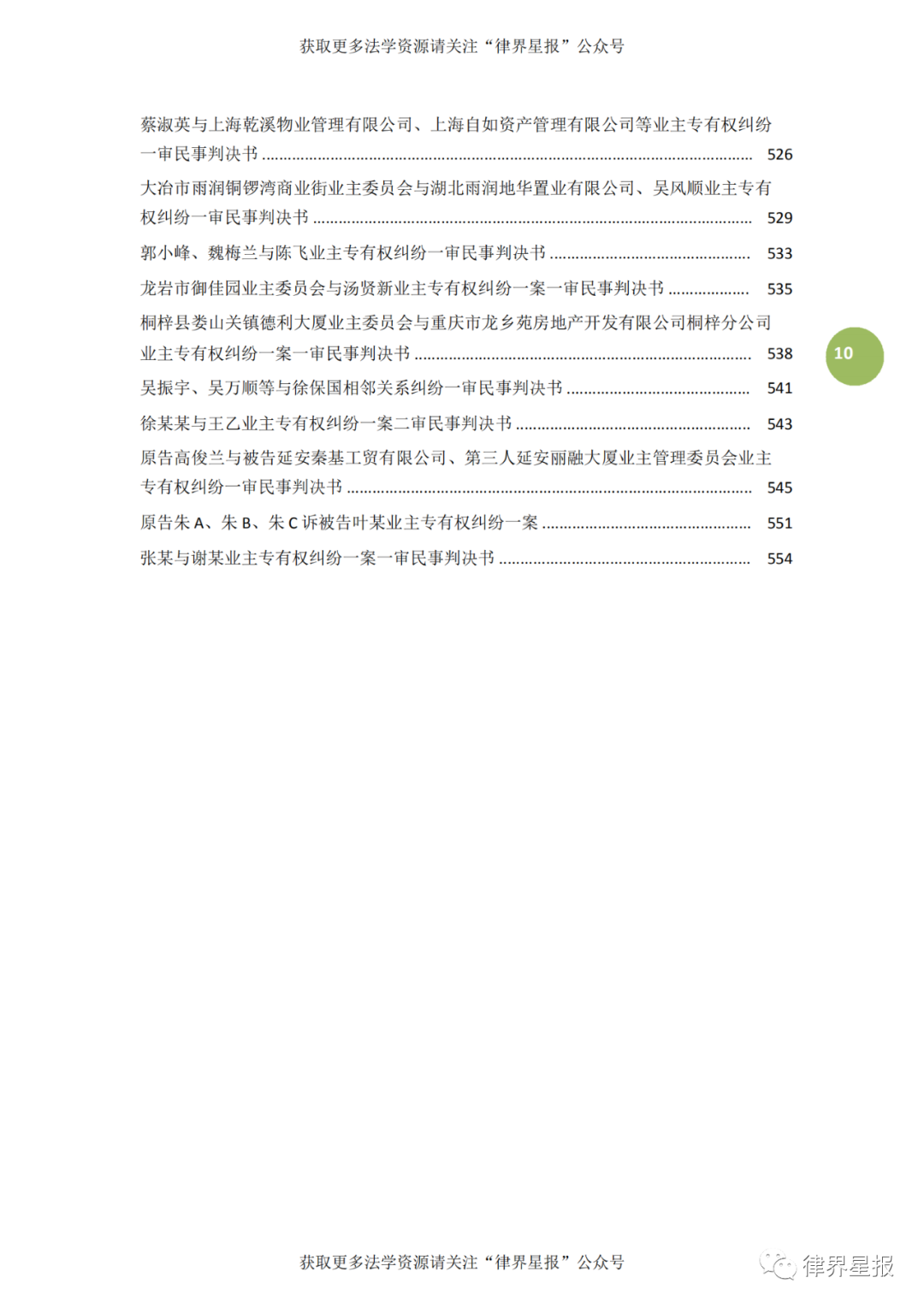 获取更多法学资源请关注“律界星报”公众号

蔡淑英与上海乾溪物业管理有限公司、上海自如资产管理有限公司等业主专有权纠纷一审民事判决书 ........ 526

大冶市雨润铜锣湾商业街业主委员会与湖北雨润地华置业有限公司、吴风顺业主专有权纠纷一审民事判决书 ........ 529

郭小峰、魏梅兰与陈飞业主专有权纠纷一审民事判决书 ........ 533

龙岩市御佳园业主委员会与汤贤新业主专有权纠纷一案一审民事判决书 ........ 535

桐梓县娄山关镇德利大厦业主委员会与重庆市龙乡苑房地产开发有限公司桐梓分公司业主专有权纠纷一案一审民事判决书 ........ 538

10

吴振宇、吴万顺等与徐保国相邻关系纠纷一审民事判决书 ........ 541

徐某某与王乙业主专有权纠纷一案二审民事判决书 ........ 543

原告高俊兰与被告延安秦基工贸有限公司、第三人延安丽融大厦业主管理委员会业主专有权纠纷一审民事判决书 ........ 545

原告朱 A、朱 B、朱 C 诉被告叶某业主专有权纠纷一案 ........ 551

张某与谢某业主专有权纠纷一案一审民事判决书 ........ 554

获取更多法学资源请关注“律界星报”公众号

律界星报